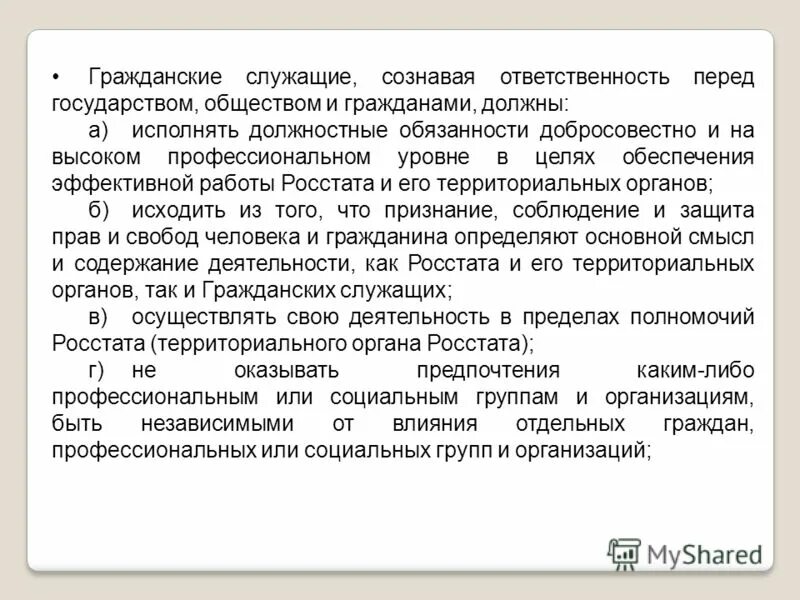 • Гражданские служащие, сознавая ответственность перед государством, обществом и гражданами, должны:

а) исполнять должностные обязанности добросовестно и на высоком профессиональном уровне в целях обеспечения эффективной работы Росстата и его территориальных органов;

б) исходить из того, что признание, соблюдение и защита прав и свобод человека и гражданина определяют основной смысл и содержание деятельности, как Росстата и его территориальных органов, так и Гражданских служащих;

в) осуществлять свою деятельность в пределах полномочий Росстата (территориального органа Росстата);

г) не оказывать предпочтения каким-либо профессиональным или социальным группам и организациям, быть независимыми от влияния отдельных граждан, профессиональных или социальных групп и организаций;

MyShared